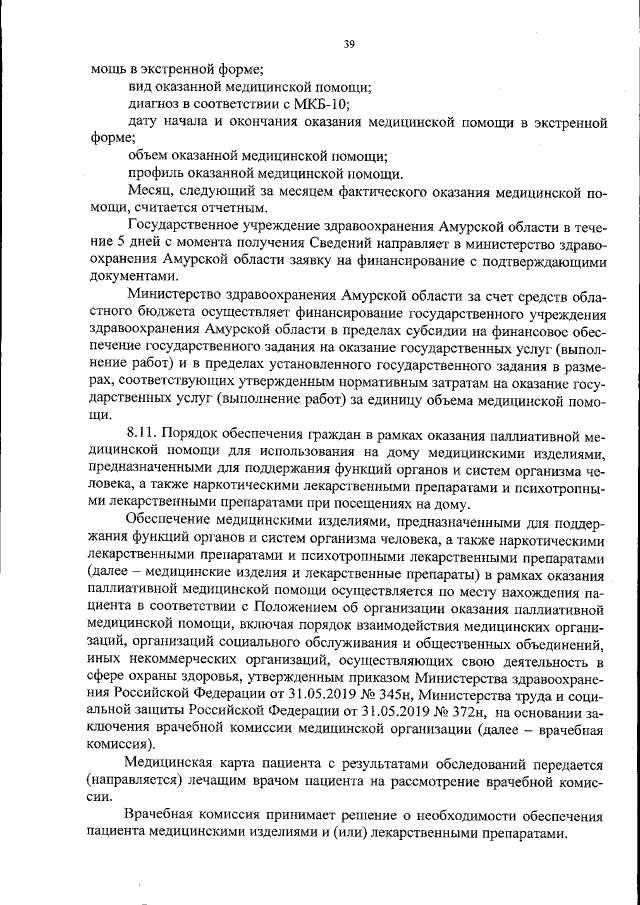 39

мощь в экстренной форме;

вид оказанной медицинской помощи;

диагноз в соответствии с МКБ-10;

дату начала и окончания оказания медицинской помощи в экстренной форме;

объем оказанной медицинской помощи;

профиль оказанной медицинской помощи.

Месяц, следующий за месяцем фактического оказания медицинской помощи, считается отчетным.

Государственное учреждение здравоохранения Амурской области в течение 5 дней с момента получения Сведений направляет в министерство здравоохранения Амурской области заявку на финансирование с подтверждающими документами.

Министерство здравоохранения Амурской области за счет средств областного бюджета осуществляет финансирование государственного учреждения здравоохранения Амурской области в пределах субсидии на финансовое обеспечение государственного задания на оказание государственных услуг (выполнение работ) и в пределах установленного государственного задания в размерах, соответствующих утвержденным нормативным затратам на оказание государственных услуг (выполнение работ) за единицу объема медицинской помощи.

8.11. Порядок обеспечения граждан в рамках оказания паллиативной медицинской помощи для использования на дому медицинскими изделиями, предназначенными для поддержания функций органов и систем организма человека, а также наркотическими лекарственными препаратами и психотропными лекарственными препаратами при посещениях на дому.

Обеспечение медицинскими изделиями, предназначенными для поддержания функций органов и систем организма человека, а также наркотическими лекарственными препаратами и психотропными лекарственными препаратами (далее – медицинские изделия и лекарственные препараты) в рамках оказания паллиативной медицинской помощи осуществляется по месту нахождения пациента в соответствии с Положением об организации оказания паллиативной медицинской помощи, включая порядок взаимодействия медицинских организаций, организаций социального обслуживания и общественных объединений, иных некоммерческих организаций, осуществляющих свою деятельность в сфере охраны здоровья, утвержденным приказом Министерства здравоохранения Российской Федерации от 31.05.2019 № 345н, Министерства труда и социальной защиты Российской Федерации от 31.05.2019 № 372н, на основании заключения врачебной комиссии медицинской организации (далее – врачебная комиссия).

Медицинская карта пациента с результатами обследований передается (направляется) лечащим врачом пациента на рассмотрение врачебной комиссии.

Врачебная комиссия принимает решение о необходимости обеспечения пациента медицинскими изделиями и (или) лекарственными препаратами.